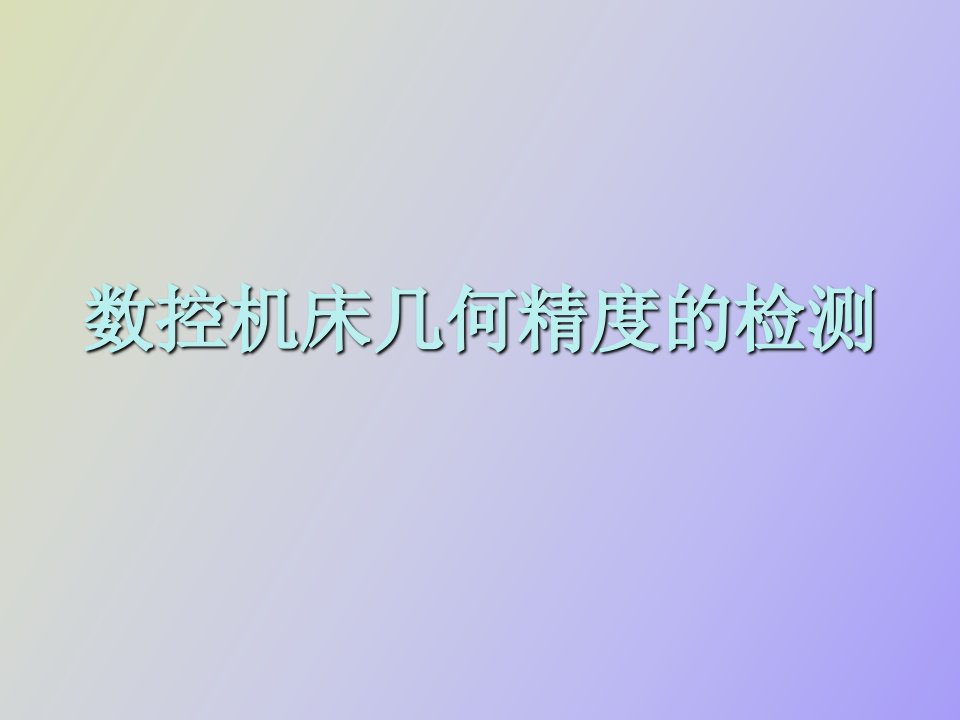 数控机床几何精度的检测